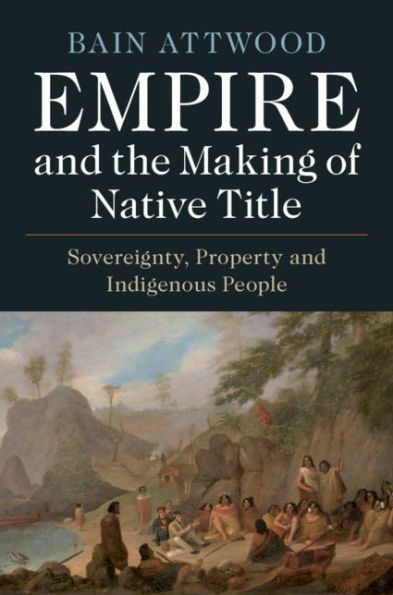 BAIN ATTWOOD

EMPIRE
and the Making of
Native Title

Sovereignty, Property and
Indigenous People